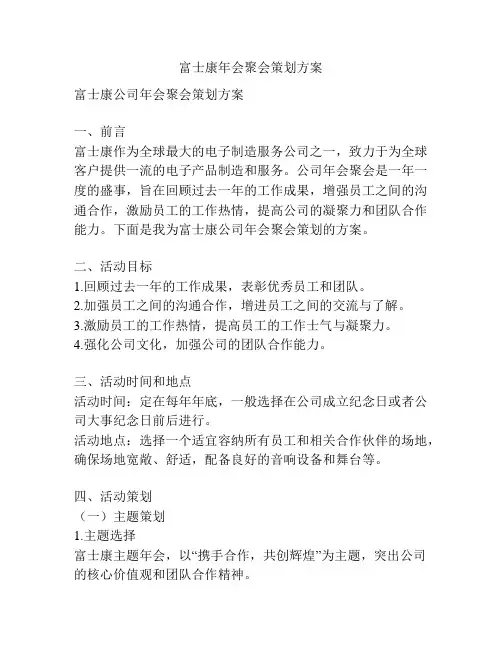 富士康年会聚会策划方案

富士康公司年会聚会策划方案

一、前言
富士康作为全球最大的电子制造服务公司之一，致力于为全球客户提供一流的电子产品制造和服务。公司年会聚会是一年一度的盛事，旨在回顾过去一年的工作成果，增强员工之间的沟通合作，激励员工的工作热情，提高公司的凝聚力和团队合作能力。下面是我为富士康公司年会聚会策划的方案。

二、活动目标
1.回顾过去一年的工作成果，表彰优秀员工和团队。
2.加强员工之间的沟通合作，增进员工之间的交流与了解。
3.激励员工的工作热情，提高员工的工作士气与凝聚力。
4.强化公司文化，加强公司的团队合作能力。

三、活动时间和地点
活动时间：定在每年年底，一般选择在公司成立纪念日或者公司大事纪念日前后进行。
活动地点：选择一个适宜容纳所有员工和相关合作伙伴的场地，确保场地宽敞、舒适，配备良好的音响设备和舞台等。

四、活动策划
（一）主题策划
1.主题选择
富士康主题年会，以“携手合作，共创辉煌”为主题，突出公司的核心价值观和团队合作精神。